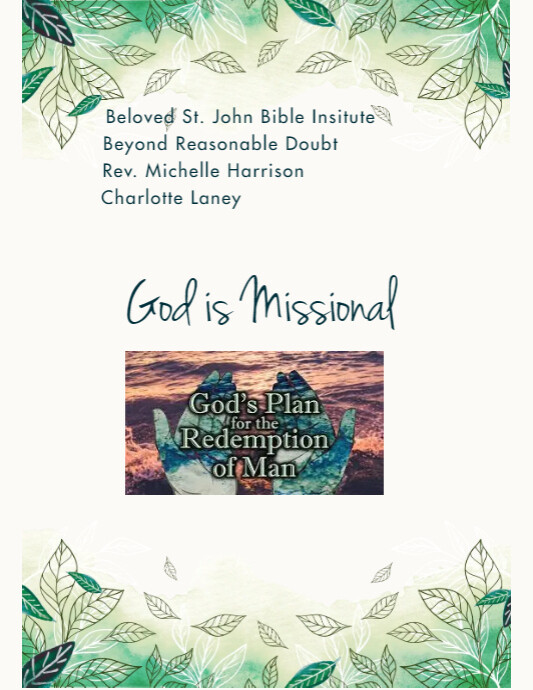 Beloved St. John Bible Insitute
Beyond Reasonable Doubt
Rev. Michelle Harrison
Charlotte Laney

God is Missional

God's Plan
for the
Redemption
of Man